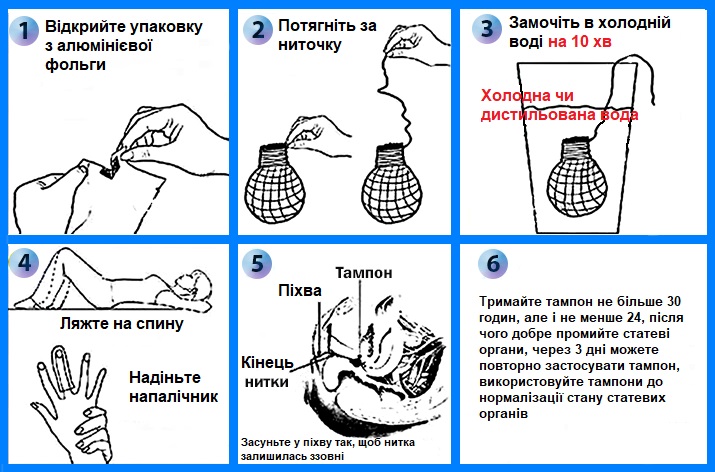 1 Відкрийте упаковку з алюмінієвої фольги

2 Потягніть за ниточку

3 Замочіть в холодній воді на 10 хв

Холодна чи дистильована вода

4

Ляжте на спину

Надіньте напалічник

5 Тампон

Піхва

Кінець нитки

Засуньте у піхву так, щоб нитка залишилась ззовні

6

Тримайте тампон не більше 30 годин, але і не менше 24, після чого добре промийте статеві органи, через 3 дні можете повторно застосувати тампон, використовуйте тампони до нормалізації стану статевих органів